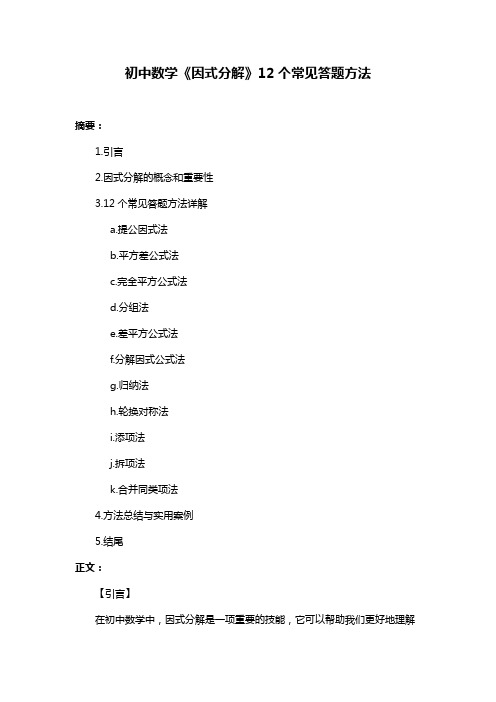 初中数学《因式分解》12 个常见答题方法

摘要：

1.引言

2.因式分解的概念和重要性

3.12 个常见答题方法详解

a.提公因式法

b.平方差公式法

c.完全平方公式法

d.分组法

e.差平方公式法

f.分解因式公式法

g.归纳法

h.轮换对称法

i.添项法

j.拆项法

k.合并同类项法

4.方法总结与实用案例

5.结尾

正文：

【引言】

在初中数学中，因式分解是一项重要的技能，它可以帮助我们更好地理解